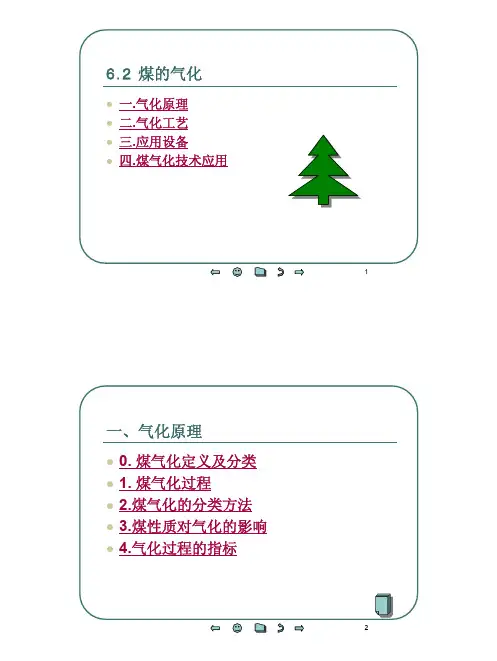 6.2 煤的气化

• 一.气化原理
• 二.气化工艺
• 三.应用设备
• 四.煤气化技术应用

1

一、气化原理

• 0.煤气化定义及分类
• 1.煤气化过程
• 2.煤气化的分类方法
• 3.煤性质对气化的影响
• 4.气化过程的指标

2